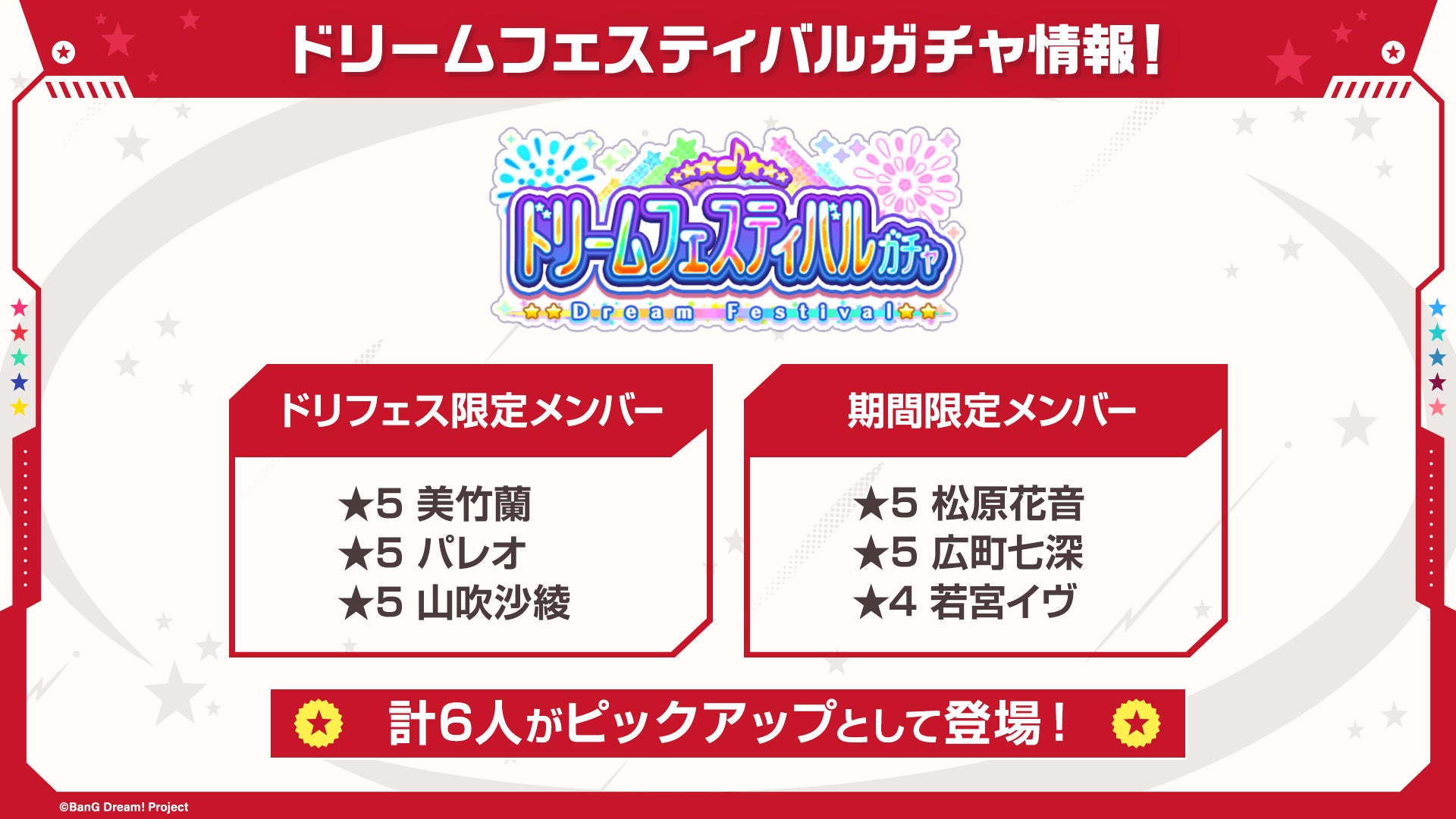 ドリームフェスティバルガチャ情報！

ドリームフェスティバルガチャ
Dream Festival

ドリフェス限定メンバー

★5 美竹蘭
★5 パレオ
★5 山吹沙綾

期間限定メンバー

★5 松原花音
★5 広町七深
★4 若宮イヴ

計6人がピックアップとして登場！

©BanG Dream! Project